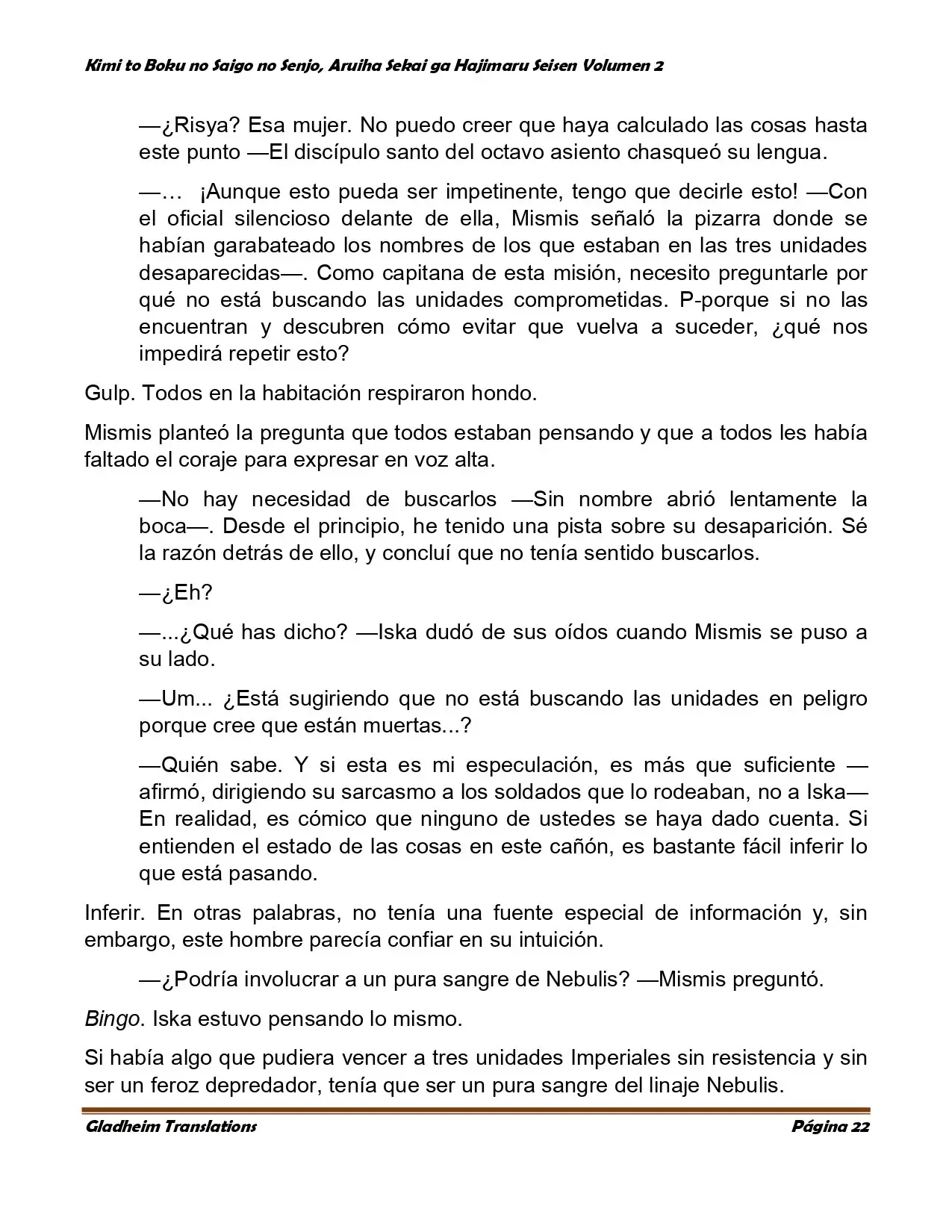 Kimi to Boku no Saigo no Senjo, Aruiha Sekai ga Hajimaru Seisen Volumen 2

—¿Risya? Esa mujer. No puedo creer que haya calculado las cosas hasta este punto —El discípulo santo del octavo asiento chasqueó su lengua.

—… ¡Aunque esto pueda ser impetinente, tengo que decirle esto! —Con el oficial silencioso delante de ella, Mismis señaló la pizarra donde se habían garabateado los nombres de los que estaban en las tres unidades desaparecidas—. Como capitana de esta misión, necesito preguntarle por qué no está buscando las unidades comprometidas. P-porque si no las encuentran y descubren cómo evitar que vuelva a suceder, ¿qué nos impedirá repetir esto?

Gulp. Todos en la habitación respiraron hondo.

Mismis planteó la pregunta que todos estaban pensando y que a todos les había faltado el coraje para expresar en voz alta.

—No hay necesidad de buscarlos —Sin nombre abrió lentamente la boca—. Desde el principio, he tenido una pista sobre su desaparición. Sé la razón detrás de ello, y concluí que no tenía sentido buscarlos.

—¿Eh?

—...¿Qué has dicho? —Iska dudó de sus oídos cuando Mismis se puso a su lado.

—Um... ¿Está sugiriendo que no está buscando las unidades en peligro porque cree que están muertas...?

—Quién sabe. Y si esta es mi especulación, es más que suficiente —afirmó, dirigiendo su sarcasmo a los soldados que lo rodeaban, no a Iska— En realidad, es cómico que ninguno de ustedes se haya dado cuenta. Si entienden el estado de las cosas en este cañón, es bastante fácil inferir lo que está pasando.

Inferir. En otras palabras, no tenía una fuente especial de información y, sin embargo, este hombre parecía confiar en su intuición.

—¿Podría involucrar a un pura sangre de Nebulis? —Mismis preguntó.

Bingo. Iska estuvo pensando lo mismo.

Si había algo que pudiera vencer a tres unidades Imperiales sin resistencia y sin ser un feroz depredador, tenía que ser un pura sangre del linaje Nebulis.

Gladheim Translations
Página 22